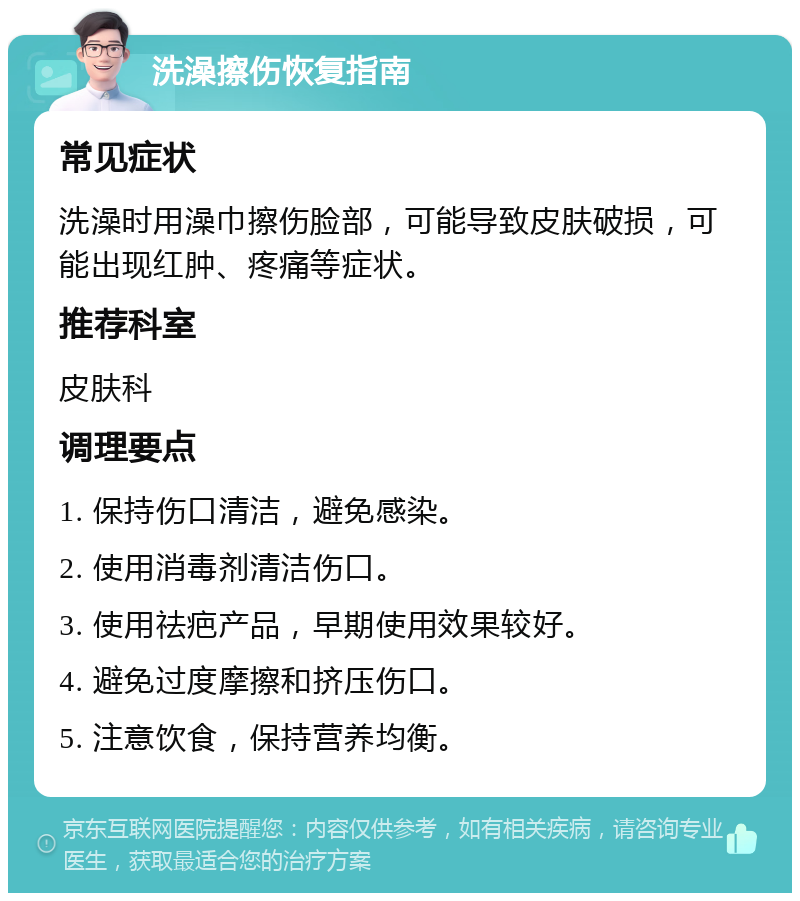 洗澡擦伤恢复指南

常见症状

洗澡时用澡巾擦伤脸部，可能导致皮肤破损，可能出现红肿、疼痛等症状。

推荐科室

皮肤科

调理要点

1. 保持伤口清洁，避免感染。

2. 使用消毒剂清洁伤口。

3. 使用祛疤产品，早期使用效果较好。

4. 避免过度摩擦和挤压伤口。

5. 注意饮食，保持营养均衡。

京东互联网医院提醒您：内容仅供参考，如有相关疾病，请咨询专业医生，获取最适合您的治疗方案